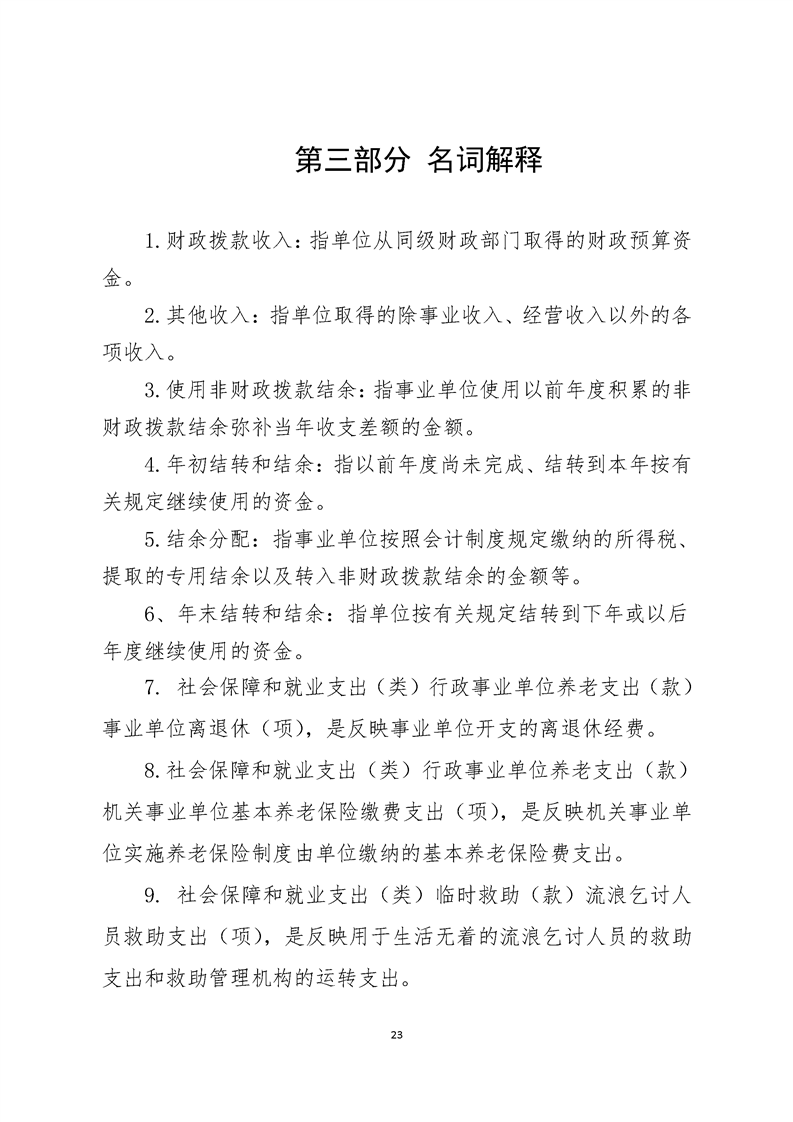 第三部分 名词解释

1.财政拨款收入：指单位从同级财政部门取得的财政预算资金。

2.其他收入：指单位取得的除事业收入、经营收入以外的各项收入。

3.使用非财政拨款结余：指事业单位使用以前年度积累的非财政拨款结余弥补当年收支差额的金额。

4.年初结转和结余：指以前年度尚未完成、结转到本年按有关规定继续使用的资金。

5.结余分配：指事业单位按照会计制度规定缴纳的所得税、提取的专用结余以及转入非财政拨款结余的金额等。

6、年末结转和结余：指单位按有关规定结转到下年或以后年度继续使用的资金。

7. 社会保障和就业支出（类）行政事业单位养老支出（款）事业单位离退休（项），是反映事业单位开支的离退休经费。

8.社会保障和就业支出（类）行政事业单位养老支出（款）机关事业单位基本养老保险缴费支出（项），是反映机关事业单位实施养老保险制度由单位缴纳的基本养老保险费支出。

9. 社会保障和就业支出（类）临时救助（款）流浪乞讨人员救助支出（项），是反映用于生活无着的流浪乞讨人员的救助支出和救助管理机构的运转支出。

23